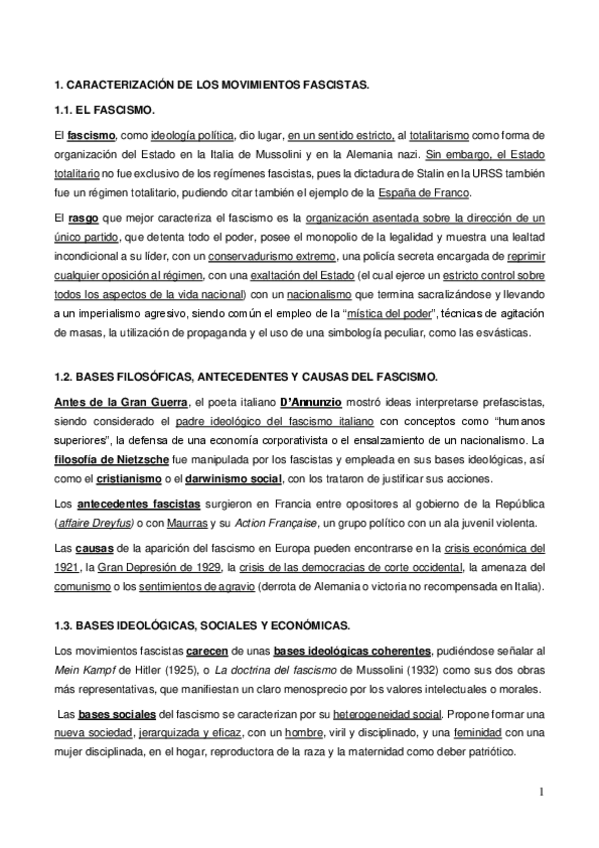 1. CARACTERIZACIÓN DE LOS MOVIMIENTOS FASCISTAS.

1.1. EL FASCISMO.

El fascismo, como ideología política, dio lugar, en un sentido estricto, al totalitarismo como forma de organización del Estado en la Italia de Mussolini y en la Alemania nazi. Sin embargo, el Estado totalitario no fue exclusivo de los regímenes fascistas, pues la dictadura de Stalin en la URSS también fue un régimen totalitario, pudiendo citar también el ejemplo de la España de Franco.

El rasgo que mejor caracteriza el fascismo es la organización asentada sobre la dirección de un único partido, que detenta todo el poder, posee el monopolio de la legalidad y muestra una lealtad incondicional a su líder, con un conservadurismo extremo, una policía secreta encargada de reprimir cualquier oposición al régimen, con una exaltación del Estado (el cual ejerce un estricto control sobre todos los aspectos de la vida nacional) con un nacionalismo que termina sacralizándose y llevando a un imperialismo agresivo, siendo común el empleo de la "mística del poder", técnicas de agitación de masas, la utilización de propaganda y el uso de una simbología peculiar, como las esvásticas.

1.2. BASES FILOSÓFICAS, ANTECEDENTES Y CAUSAS DEL FASCISMO.

Antes de la Gran Guerra, el poeta italiano D'Annunzio mostró ideas interpretarse prefascistas, siendo considerado el padre ideológico del fascismo italiano con conceptos como "humanos superiores", la defensa de una economía corporativista o el ensalzamiento de un nacionalismo. La filosofía de Nietzsche fue manipulada por los fascistas y empleada en sus bases ideológicas, así como el cristianismo o el darwinismo social, con los trataron de justificar sus acciones.

Los antecedentes fascistas surgieron en Francia entre opositores al gobierno de la República (affaire Dreyfus) o con Maurras y su Action Française, un grupo político con un ala juvenil violenta.

Las causas de la aparición del fascismo en Europa pueden encontrarse en la crisis económica del 1921, la Gran Depresión de 1929, la crisis de las democracias de corte occidental, la amenaza del comunismo o los sentimientos de agravio (derrota de Alemania o victoria no recompensada en Italia).

1.3. BASES IDEOLÓGICAS, SOCIALES Y ECONÓMICAS.

Los movimientos fascistas carecen de unas bases ideológicas coherentes, pudiéndose señalar al Mein Kampf de Hitler (1925), o La doctrina del fascismo de Mussolini (1932) como sus dos obras más representativas, que manifiestan un claro menosprecio por los valores intelectuales o morales.

Las bases sociales del fascismo se caracterizan por su heterogeneidad social. Propone formar una nueva sociedad, jerarquizada y eficaz, con un hombre, viril y disciplinado, y una feminidad con una mujer disciplinada, en el hogar, reproductora de la raza y la maternidad como deber patriótico.

1